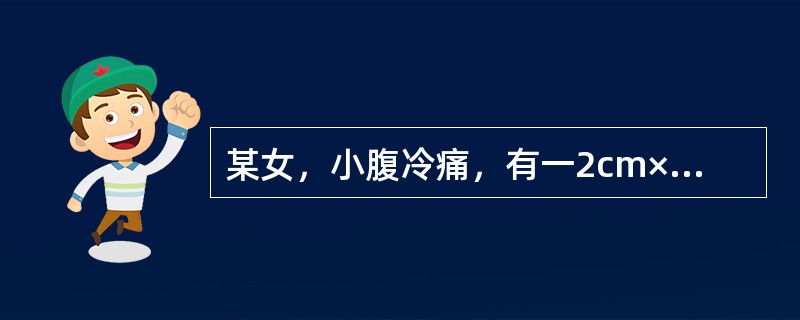 某女，小腹冷痛，有一2cm×...